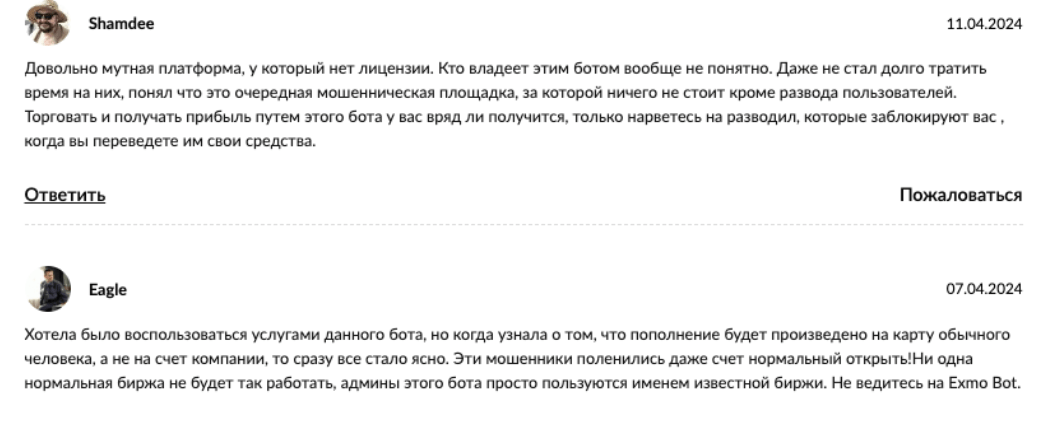 Shamdee

11.04.2024

Довольно мутная платформа, у который нет лицензии. Кто владеет этим ботом вообще не понятно. Даже не стал долго тратить время на них, понял что это очередная мошенническая площадка, за которой ничего не стоит кроме развода пользователей. Торговать и получать прибыль путем этого бота у вас вряд ли получится, только нарветесь на разводил, которые заблокируют вас , когда вы переведете им свои средства.

Ответить

Пожаловаться

Eagle

07.04.2024

Хотела было воспользоваться услугами данного бота, но когда узнала о том, что пополнение будет произведено на карту обычного человека, а не на счет компании, то сразу все стало ясно. Эти мошенники поленились даже счет нормальный открыть!Ни одна нормальная биржа не будет так работать, админы этого бота просто пользуются именем известной биржи. Не ведитесь на Exmo Bot.